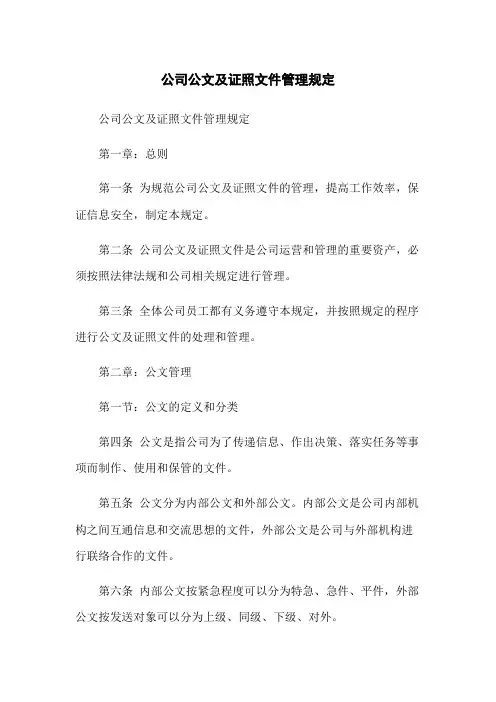 公司公文及证照文件管理规定

公司公文及证照文件管理规定

第一章：总则

第一条 为规范公司公文及证照文件的管理，提高工作效率，保证信息安全，制定本规定。

第二条 公司公文及证照文件是公司运营和管理的重要资产，必须按照法律法规和公司相关规定进行管理。

第三条 全体公司员工都有义务遵守本规定，并按照规定的程序进行公文及证照文件的处理和管理。

第二章：公文管理

第一节：公文的定义和分类

第四条 公文是指公司为了传递信息、作出决策、落实任务等事项而制作、使用和保管的文件。

第五条 公文分为内部公文和外部公文。内部公文是公司内部机构之间互通信息和交流思想的文件，外部公文是公司与外部机构进行联络合作的文件。

第六条 内部公文按紧急程度可以分为特急、急件、平件，外部公文按发送对象可以分为上级、同级、下级、对外。